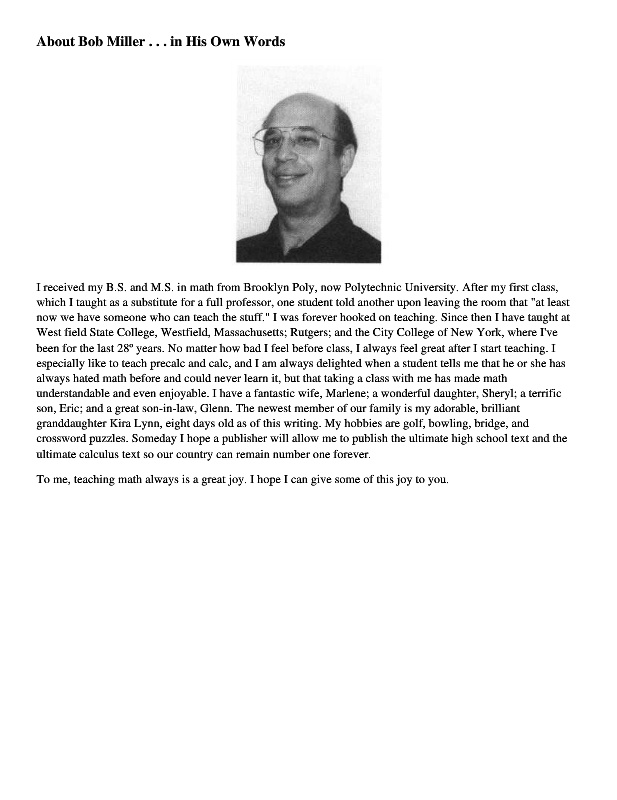 About Bob Miller . . . in His Own Words

I received my B.S. and M.S. in math from Brooklyn Poly, now Polytechnic University. After my first class, which I taught as a substitute for a full professor, one student told another upon leaving the room that "at least now we have someone who can teach the stuff." I was forever hooked on teaching. Since then I have taught at West field State College, Westfield, Massachusetts; Rutgers; and the City College of New York, where I've been for the last 28º years. No matter how bad I feel before class, I always feel great after I start teaching. I especially like to teach precalc and calc, and I am always delighted when a student tells me that he or she has always hated math before and could never learn it, but that taking a class with me has made math understandable and even enjoyable. I have a fantastic wife, Marlene; a wonderful daughter, Sheryl; a terrific son, Eric; and a great son-in-law, Glenn. The newest member of our family is my adorable, brilliant granddaughter Kira Lynn, eight days old as of this writing. My hobbies are golf, bowling, bridge, and crossword puzzles. Someday I hope a publisher will allow me to publish the ultimate high school text and the ultimate calculus text so our country can remain number one forever.

To me, teaching math always is a great joy. I hope I can give some of this joy to you.